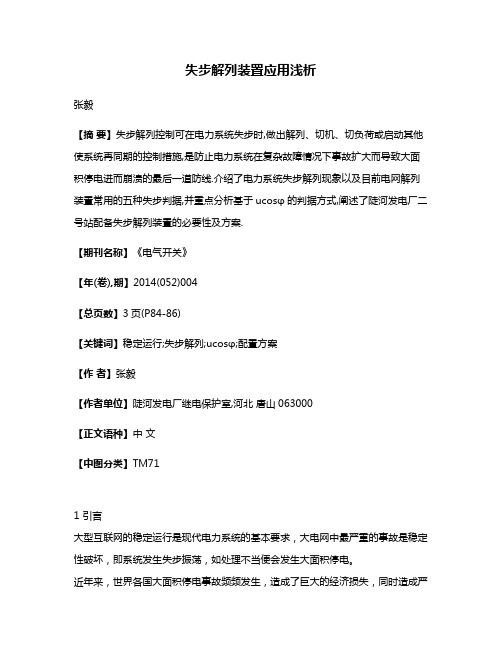 失步解列装置应用浅析

张毅

【摘 要】失步解列控制可在电力系统失步时,做出解列、切机、切负荷或启动其他使系统再同期的控制措施,是防止电力系统在复杂故障情况下事故扩大而导致大面积停电进而崩溃的最后一道防线.介绍了电力系统失步解列现象以及目前电网解列装置常用的五种失步判据,并重点分析基于 ucosφ 的判据方式,阐述了陡河发电厂二号站配备失步解列装置的必要性及方案.

【期刊名称】《电气开关》

【年(卷),期】2014(052)004

【总页数】3 页(P84-86)

【关键词】稳定运行;失步解列;ucosφ;配置方案

【作 者】张毅

【作者单位】陡河发电厂继电保护室,河北 唐山 063000

【正文语种】中 文

【中图分类】TM71

1 引言

大型互联网的稳定运行是现代电力系统的基本要求，大电网中最严重的事故是稳定性破坏，即系统发生失步振荡，如处理不当便会发生大面积停电。

近年来，世界各国大面积停电事故频频发生，造成了巨大的经济损失，同时造成严